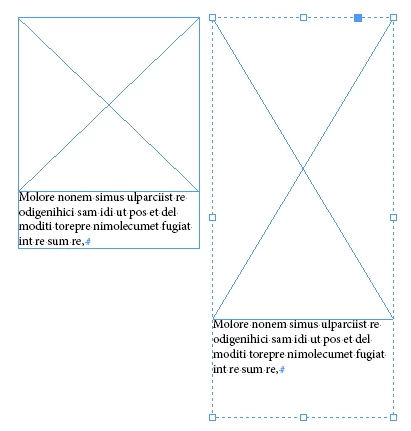 Molore nonem simus ulparciist re odigenihici sam idi ut pos et del moditi torepre nimolecumet fugiat int re sum re,#

Molore nonem simus ulparciist re odigenihici sam idi ut pos et del moditi torepre nimolecumet fugiat int re sum re,#